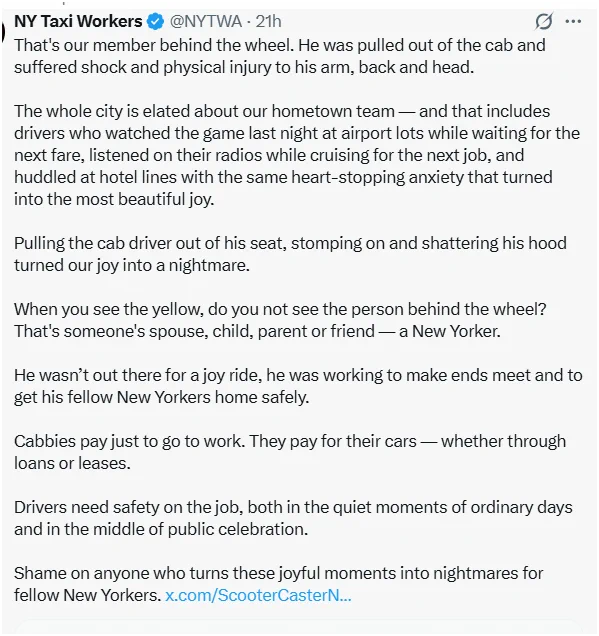 NY Taxi Workers @NYTWA · 21h

That's our member behind the wheel. He was pulled out of the cab and suffered shock and physical injury to his arm, back and head.

The whole city is elated about our hometown team — and that includes drivers who watched the game last night at airport lots while waiting for the next fare, listened on their radios while cruising for the next job, and huddled at hotel lines with the same heart-stopping anxiety that turned into the most beautiful joy.

Pulling the cab driver out of his seat, stomping on and shattering his hood turned our joy into a nightmare.

When you see the yellow, do you not see the person behind the wheel? That's someone's spouse, child, parent or friend — a New Yorker.

He wasn't out there for a joy ride, he was working to make ends meet and to get his fellow New Yorkers home safely.

Cabbies pay just to go to work. They pay for their cars — whether through loans or leases.

Drivers need safety on the job, both in the quiet moments of ordinary days and in the middle of public celebration.

Shame on anyone who turns these joyful moments into nightmares for fellow New Yorkers. x.com/ScooterCasterN...